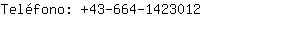 Teléfono: +43-664-1423012